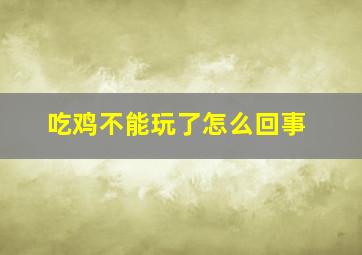 吃鸡不能玩了怎么回事